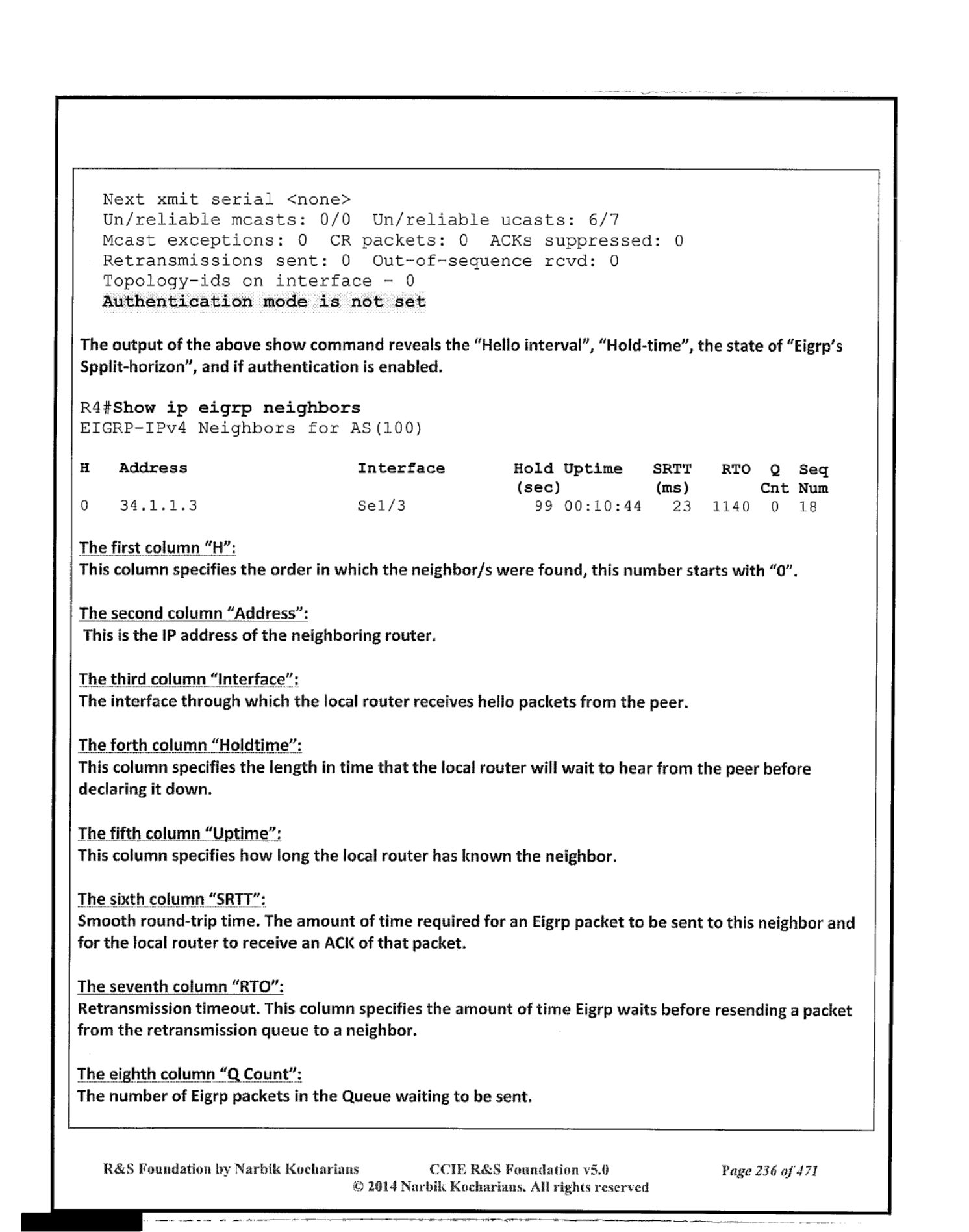 Next xmit serial <none>
Un/reliable mcasts: 0/0  Un/reliable ucasts: 6/7
Mcast exceptions: 0  CR packets: 0  ACKs suppressed: 0
Retransmissions sent: 0  Out-of-sequence rcvd: 0
Topology-ids on interface - 0
Authentication mode is not set

The output of the above show command reveals the "Hello interval", "Hold-time", the state of "Eigrp's Spplit-horizon", and if authentication is enabled.

R4#Show ip eigrp neighbors
EIGRP-IPv4 Neighbors for AS(100)

| H | Address | Interface | Hold (sec) | Uptime | SRTT (ms) | RTO | Q Cnt | Seq Num |
|---|---|---|---|---|---|---|---|---|
| 0 | 34.1.1.3 | Se1/3 | 99 | 00:10:44 | 23 | 1140 | 0 | 18 |

The first column "H":
This column specifies the order in which the neighbor/s were found, this number starts with "0".

The second column "Address":
This is the IP address of the neighboring router.

The third column "Interface":
The interface through which the local router receives hello packets from the peer.

The forth column "Holdtime":
This column specifies the length in time that the local router will wait to hear from the peer before declaring it down.

The fifth column "Uptime":
This column specifies how long the local router has known the neighbor.

The sixth column "SRTT":
Smooth round-trip time. The amount of time required for an Eigrp packet to be sent to this neighbor and for the local router to receive an ACK of that packet.

The seventh column "RTO":
Retransmission timeout. This column specifies the amount of time Eigrp waits before resending a packet from the retransmission queue to a neighbor.

The eighth column "Q Count":
The number of Eigrp packets in the Queue waiting to be sent.

R&S Foundation by Narbik Kocharians    CCIE R&S Foundation v5.0    Page 236 of 471
© 2014 Narbik Kocharians. All rights reserved